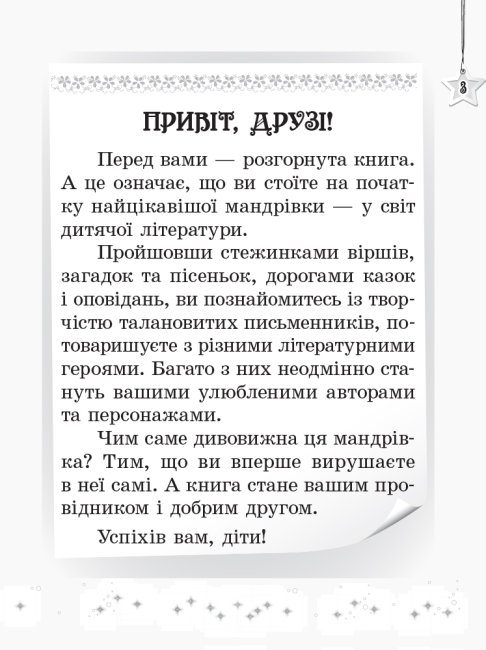 3

ПРИВІТ, ДРУЗІ!

Перед вами — розгорнута книга. А це означає, що ви стоїте на початку найцікавішої мандрівки — у світ дитячої літератури.

Пройшовши стежинками віршів, загадок та пісеньок, дорогами казок і оповідань, ви познайомитесь із творчістю талановитих письменників, потоваришуєте з різними літературними героями. Багато з них неодмінно стануть вашими улюбленими авторами та персонажами.

Чим саме дивовижна ця мандрівка? Тим, що ви вперше вирушаєте в неї самі. А книга стане вашим провідником і добрим другом.

Успіхів вам, діти!